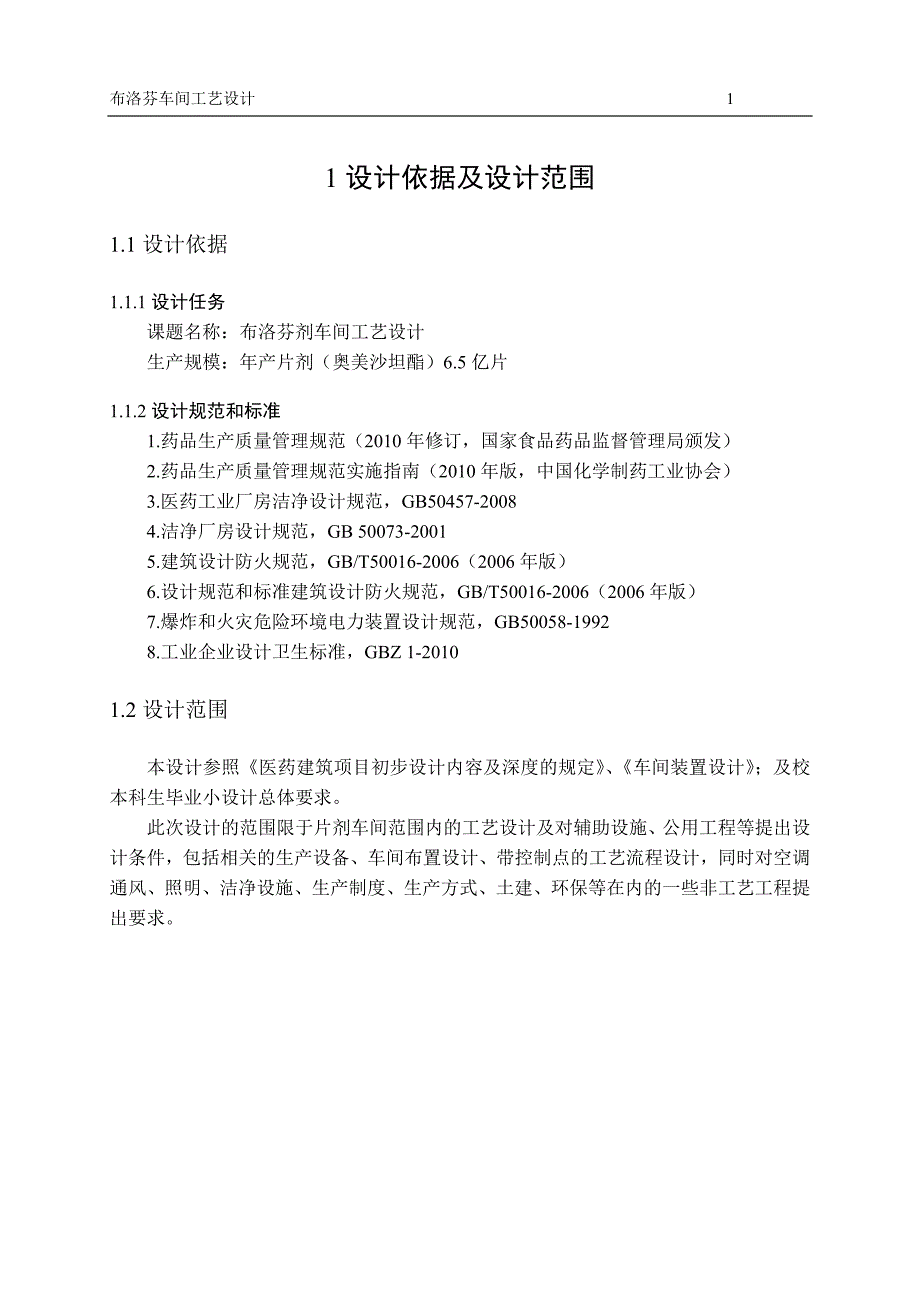 布洛芬车间工艺设计

1

1 设计依据及设计范围

1.1 设计依据

1.1.1 设计任务

课题名称：布洛芬剂车间工艺设计

生产规模：年产片剂（奥美沙坦酯）6.5 亿片

1.1.2 设计规范和标准

1.药品生产质量管理规范（2010 年修订，国家食品药品监督管理局颁发）

2.药品生产质量管理规范实施指南（2010 年版，中国化学制药工业协会）

3.医药工业厂房洁净设计规范，GB50457-2008

4.洁净厂房设计规范，GB 50073-2001

5.建筑设计防火规范，GB/T50016-2006（2006 年版）

6.设计规范和标准建筑设计防火规范，GB/T50016-2006（2006 年版）

7.爆炸和火灾危险环境电力装置设计规范，GB50058-1992

8.工业企业设计卫生标准，GBZ 1-2010

1.2 设计范围

本设计参照《医药建筑项目初步设计内容及深度的规定》、《车间装置设计》；及校本科生毕业小设计总体要求。

此次设计的范围限于片剂车间范围内的工艺设计及对辅助设施、公用工程等提出设计条件，包括相关的生产设备、车间布置设计、带控制点的工艺流程设计，同时对空调通风、照明、洁净设施、生产制度、生产方式、土建、环保等在内的一些非工艺工程提出要求。